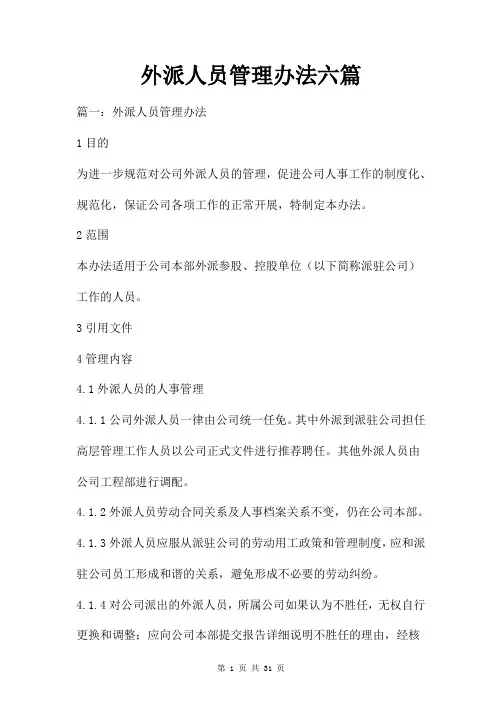 外派人员管理办法六篇

篇一：外派人员管理办法

1 目的

为进一步规范对公司外派人员的管理，促进公司人事工作的制度化、规范化，保证公司各项工作的正常开展，特制定本办法。

2 范围

本办法适用于公司本部外派参股、控股单位（以下简称派驻公司）工作的人员。

3 引用文件

4 管理内容

4.1 外派人员的人事管理

4.1.1 公司外派人员一律由公司统一任免。其中外派到派驻公司担任高层管理工作人员以公司正式文件进行推荐聘任。其他外派人员由公司工程部进行调配。

4.1.2 外派人员劳动合同关系及人事档案关系不变，仍在公司本部。

4.1.3 外派人员应服从派驻公司的劳动用工政策和管理制度，应和派驻公司员工形成和谐的关系，避免形成不必要的劳动纠纷。

4.1.4 对公司派出的外派人员，所属公司如果认为不胜任，无权自行更换和调整；应向公司本部提交报告详细说明不胜任的理由，经核

第 1 页 共 31 页